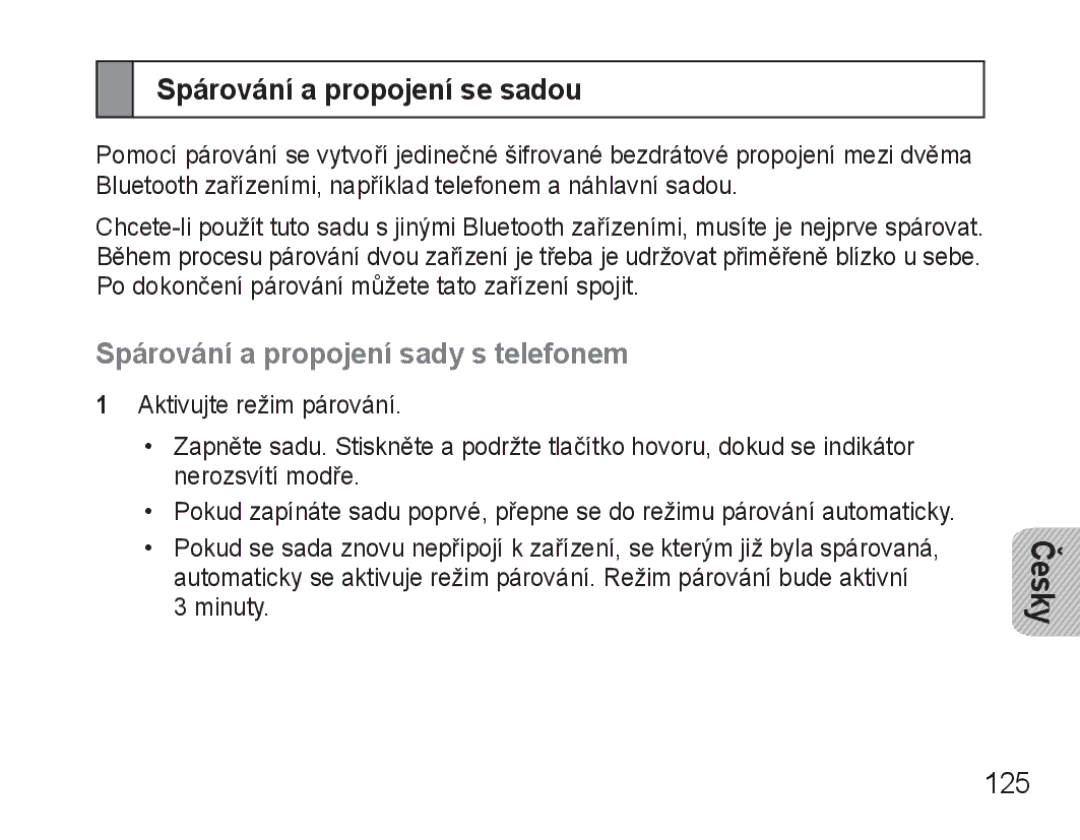 Spárování a propojení se sadou

Pomocí párování se vytvoří jedinečné šifrované bezdrátové propojení mezi dvěma Bluetooth zařízeními, například telefonem a náhlavní sadou.

Chcete-li použít tuto sadu s jinými Bluetooth zařízeními, musíte je nejprve spárovat. Během procesu párování dvou zařízení je třeba je udržovat přiměřeně blízko u sebe. Po dokončení párování můžete tato zařízení spojit.

Spárování a propojení sady s telefonem

1 Aktivujte režim párování.

• Zapněte sadu. Stiskněte a podržte tlačítko hovoru, dokud se indikátor nerozsvítí modře.

• Pokud zapínáte sadu poprvé, přepne se do režimu párování automaticky.

• Pokud se sada znovu nepřipojí k zařízení, se kterým již byla spárovaná, automaticky se aktivuje režim párování. Režim párování bude aktivní 3 minuty.

Česky

125